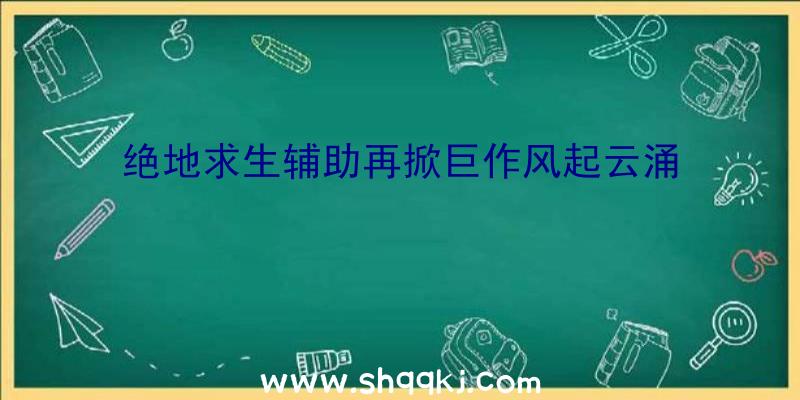 绝地求生辅助再掀巨作风起云涌

www.shqqkj.com